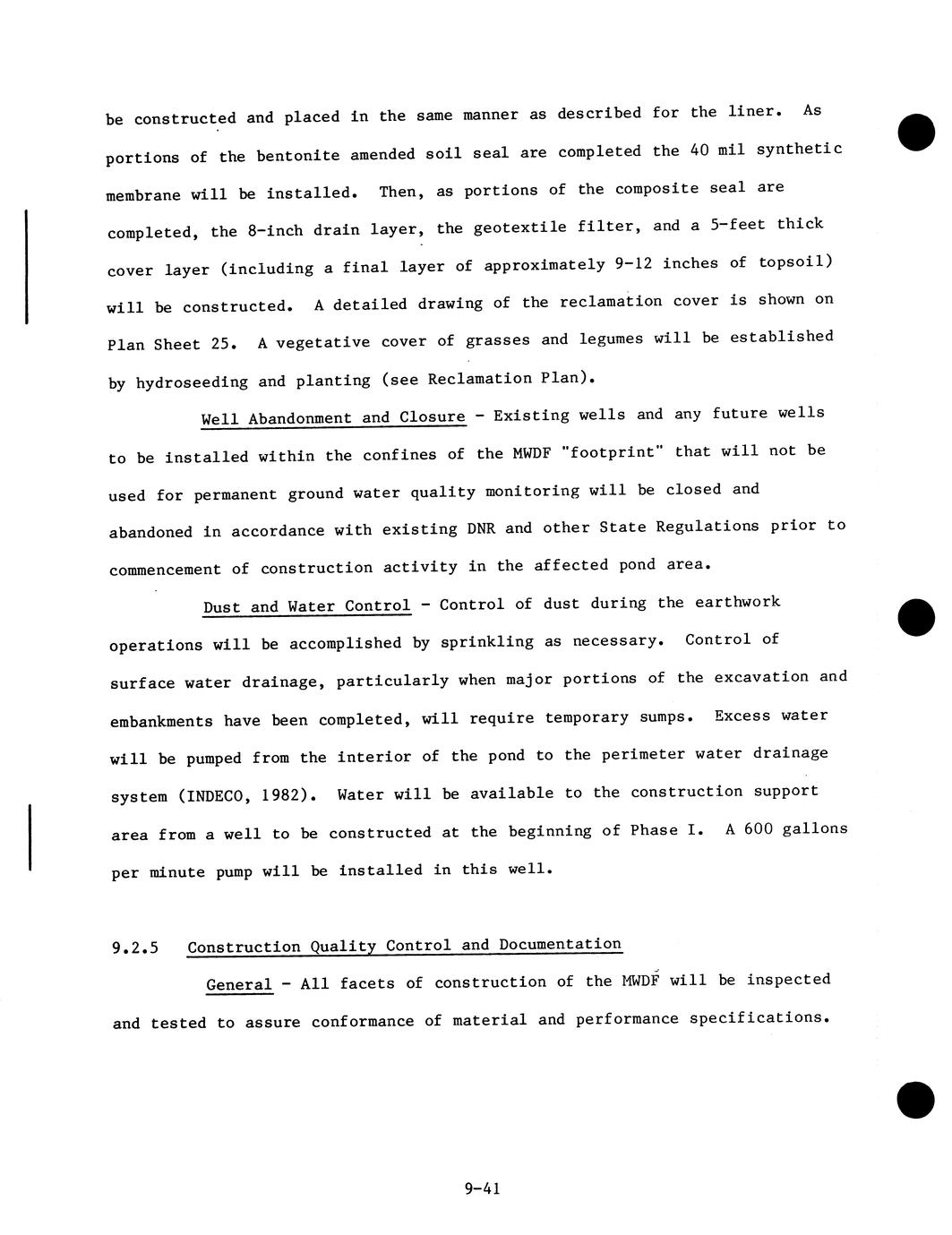 be constructed and placed in the same manner as described for the liner. As portions of the bentonite amended soil seal are completed the 40 mil synthetic membrane will be installed. Then, as portions of the composite seal are completed, the 8-inch drain layer, the geotextile filter, and a 5-feet thick cover layer (including a final layer of approximately 9-12 inches of topsoil) will be constructed. A detailed drawing of the reclamation cover is shown on Plan Sheet 25. A vegetative cover of grasses and legumes will be established by hydroseeding and planting (see Reclamation Plan).

Well Abandonment and Closure - Existing wells and any future wells to be installed within the confines of the MWDF "footprint" that will not be used for permanent ground water quality monitoring will be closed and abandoned in accordance with existing DNR and other State Regulations prior to commencement of construction activity in the affected pond area.

Dust and Water Control - Control of dust during the earthwork operations will be accomplished by sprinkling as necessary. Control of surface water drainage, particularly when major portions of the excavation and embankments have been completed, will require temporary sumps. Excess water will be pumped from the interior of the pond to the perimeter water drainage system (INDECO, 1982). Water will be available to the construction support area from a well to be constructed at the beginning of Phase I. A 600 gallons per minute pump will be installed in this well.

9.2.5 Construction Quality Control and Documentation

General - All facets of construction of the MWDF will be inspected and tested to assure conformance of material and performance specifications.

9-41